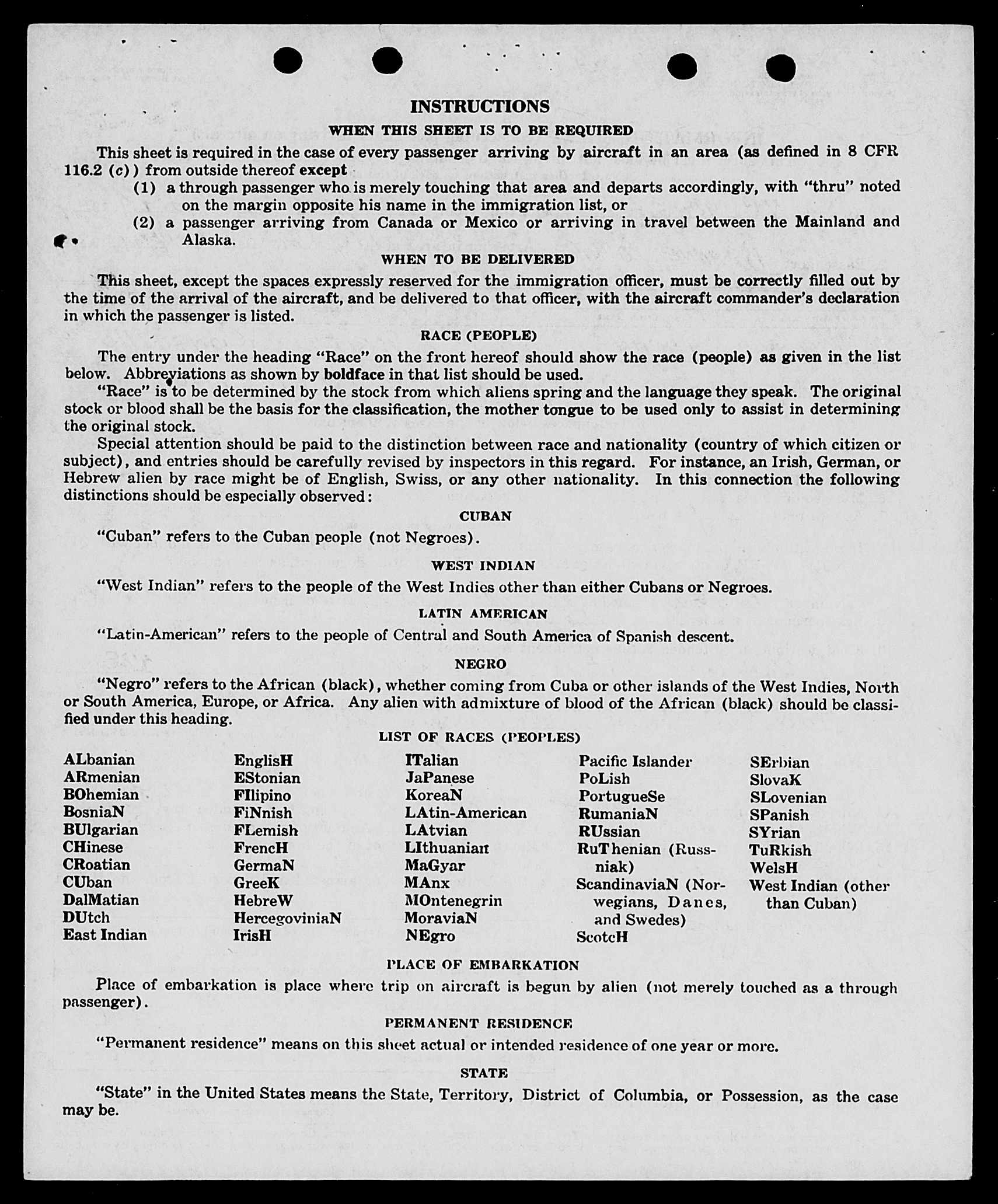 INSTRUCTIONS

WHEN THIS SHEET IS TO BE REQUIRED

This sheet is required in the case of every passenger arriving by aircraft in an area (as defined in 8 CFR 116.2 (c)) from outside thereof except

(1) a through passenger who is merely touching that area and departs accordingly, with "thru" noted on the margin opposite his name in the immigration list, or

(2) a passenger arriving from Canada or Mexico or arriving in travel between the Mainland and Alaska.

WHEN TO BE DELIVERED

This sheet, except the spaces expressly reserved for the immigration officer, must be correctly filled out by the time of the arrival of the aircraft, and be delivered to that officer, with the aircraft commander's declaration in which the passenger is listed.

RACE (PEOPLE)

The entry under the heading "Race" on the front hereof should show the race (people) as given in the list below. Abbreviations as shown by boldface in that list should be used.

"Race" is to be determined by the stock from which aliens spring and the language they speak. The original stock or blood shall be the basis for the classification, the mother tongue to be used only to assist in determining the original stock.

Special attention should be paid to the distinction between race and nationality (country of which citizen or subject), and entries should be carefully revised by inspectors in this regard. For instance, an Irish, German, or Hebrew alien by race might be of English, Swiss, or any other nationality. In this connection the following distinctions should be especially observed:

CUBAN

"Cuban" refers to the Cuban people (not Negroes).

WEST INDIAN

"West Indian" refers to the people of the West Indies other than either Cubans or Negroes.

LATIN AMERICAN

"Latin-American" refers to the people of Central and South America of Spanish descent.

NEGRO

"Negro" refers to the African (black), whether coming from Cuba or other islands of the West Indies, North or South America, Europe, or Africa. Any alien with admixture of blood of the African (black) should be classified under this heading.

LIST OF RACES (PEOPLES)

ALbanian
ARmenian
BOhemian
BosniaN
BUlgarian
CHinese
CRoatian
CUban
DalMatian
DUtch
East Indian

EnglisH
EStonian
FIlipino
FiNnish
FLemish
FrencH
GermaN
GreeK
HebreW
HercegoviniaN
IrisH

ITalian
JaPanese
KoreaN
LAtin-American
LAtvian
LIthuanian
MaGyar
MAnx
MOntenegrin
MoraviaN
NEgro

Pacific Islander
PoLish
PortugueSe
RumaniaN
RUssian
RuThenian (Russniak)
ScandinaviaN (Norwegians, Danes, and Swedes)
ScotcH

SErbian
SlovaK
SLovenian
SPanish
SYrian
TuRkish
WelsH
West Indian (other than Cuban)

PLACE OF EMBARKATION

Place of embarkation is place where trip on aircraft is begun by alien (not merely touched as a through passenger).

PERMANENT RESIDENCE

"Permanent residence" means on this sheet actual or intended residence of one year or more.

STATE

"State" in the United States means the State, Territory, District of Columbia, or Possession, as the case may be.